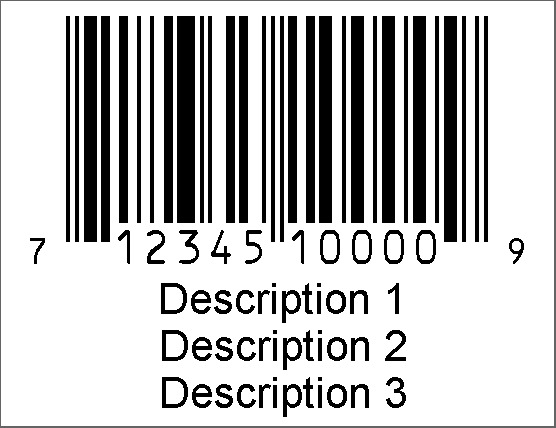 7 12345 10000 9
Description 1
Description 2
Description 3